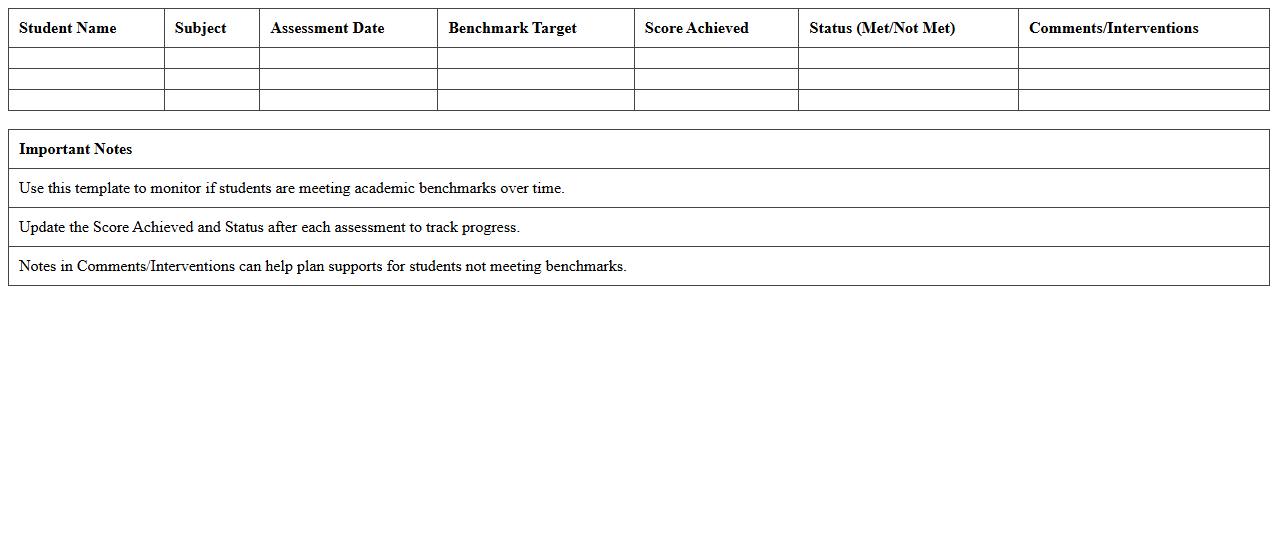 | Student Name | Subject | Assessment Date | Benchmark Target | Score Achieved | Status (Met/Not Met) | Comments/Interventions |
|---|---|---|---|---|---|---|
| | | | | | | |
| | | | | | | |
| | | | | | | |

| Important Notes |
|---|
| Use this template to monitor if students are meeting academic benchmarks over time. |
| Update the Score Achieved and Status after each assessment to track progress. |
| Notes in Comments/Interventions can help plan supports for students not meeting benchmarks. |